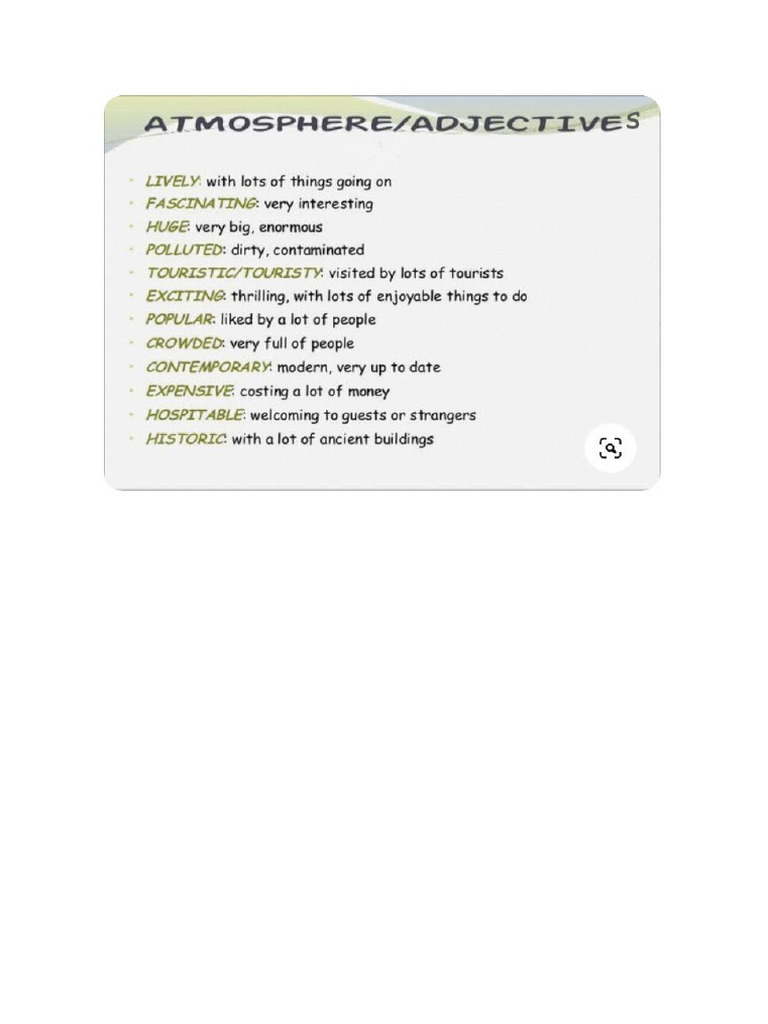 ATMOSPHERE/ADJECTIVES

- LIVELY: with lots of things going on
- FASCINATING: very interesting
- HUGE: very big, enormous
- POLLUTED: dirty, contaminated
- TOURISTIC/TOURISTY: visited by lots of tourists
- EXCITING: thrilling, with lots of enjoyable things to do
- POPULAR: liked by a lot of people
- CROWDED: very full of people
- CONTEMPORARY: modern, very up to date
- EXPENSIVE: costing a lot of money
- HOSPITABLE: welcoming to guests or strangers
- HISTORIC: with a lot of ancient buildings